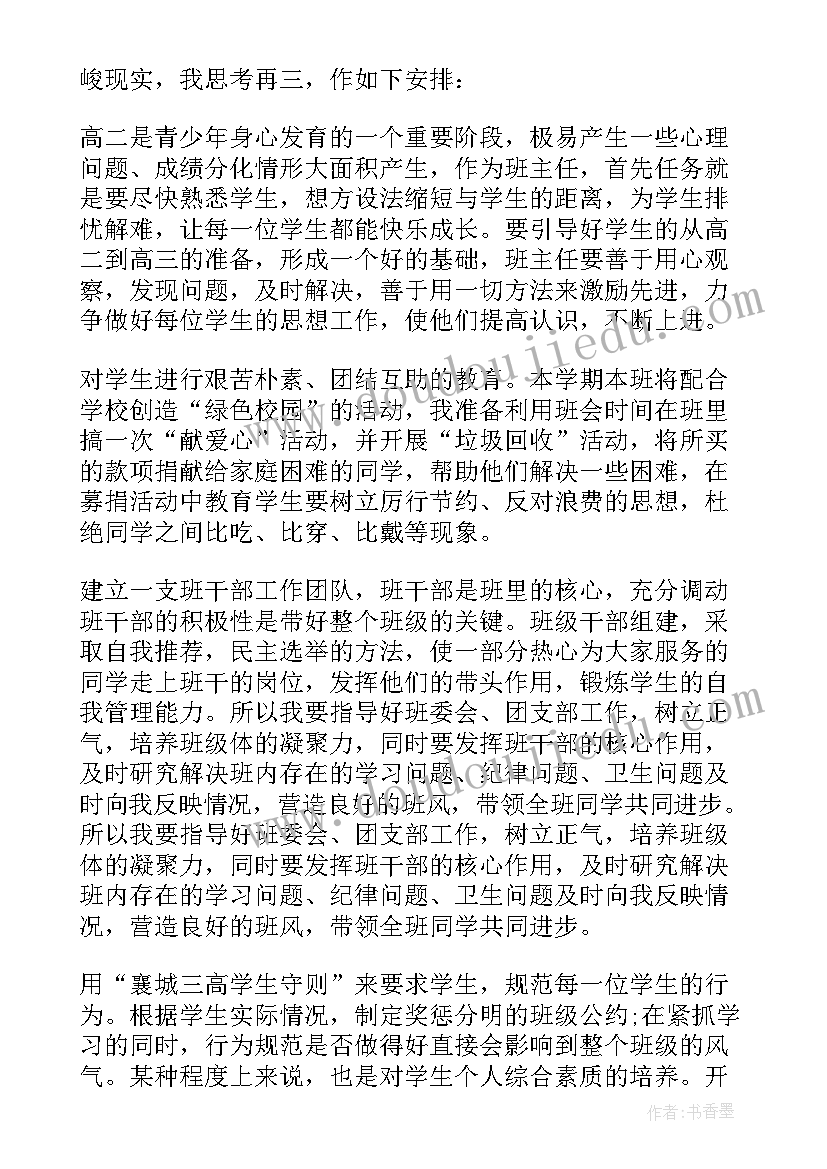 峻现实，我思考再三，作如下安排：

高二是青少年身心发育的一个重要阶段，极易产生一些心理问题、成绩分化情形大面积产生，作为班主任，首先任务就是要尽快熟悉学生，想方设法缩短与学生的距离，为学生排忧解难，让每一位学生都能快乐成长。要引导好学生的从高二到高三的准备，形成一个好的基础，班主任要善于用心观察，发现问题，及时解决，善于用一切方法来激励先进，力争做好每位学生的思想工作，使他们提高认识，不断上进。

对学生进行艰苦朴素、团结互助的教育。本学期本班将配合学校创造“绿色校园”的活动，我准备利用班会时间在班里搞一次“献爱心”活动，并开展“垃圾回收”活动，将所买的款项捐献给家庭困难的同学，帮助他们解决一些困难，在募捐活动中教育学生要树立厉行节约、反对浪费的思想，杜绝同学之间比吃、比穿、比戴等现象。

建立一支班干部工作团队，班干部是班里的核心，充分调动班干部的积极性是带好整个班级的关键。班级干部组建，采取自我推荐，民主选举的方法，使一部分热心为大家服务的同学走上班干的岗位，发挥他们的带头作用，锻炼学生的自我管理能力。所以我要指导好班委会、团支部工作，树立正气，培养班级体的凝聚力，同时要发挥班干部的核心作用，及时研究解决班内存在的学习问题、纪律问题、卫生问题及时向我反映情况，营造良好的班风，带领全班同学共同进步。所以我要指导好班委会、团支部工作，树立正气，培养班级体的凝聚力，同时要发挥班干部的核心作用，及时研究解决班内存在的学习问题、纪律问题、卫生问题及时向我反映情况，营造良好的班风，带领全班同学共同进步。

用“襄城三高学生守则”来要求学生，规范每一位学生的行为。根据学生实际情况，制定奖惩分明的班级公约;在紧抓学习的同时，行为规范是否做得好直接会影响到整个班级的风气。某种程度上来说，也是对学生个人综合素质的培养。开

作者：书香墨